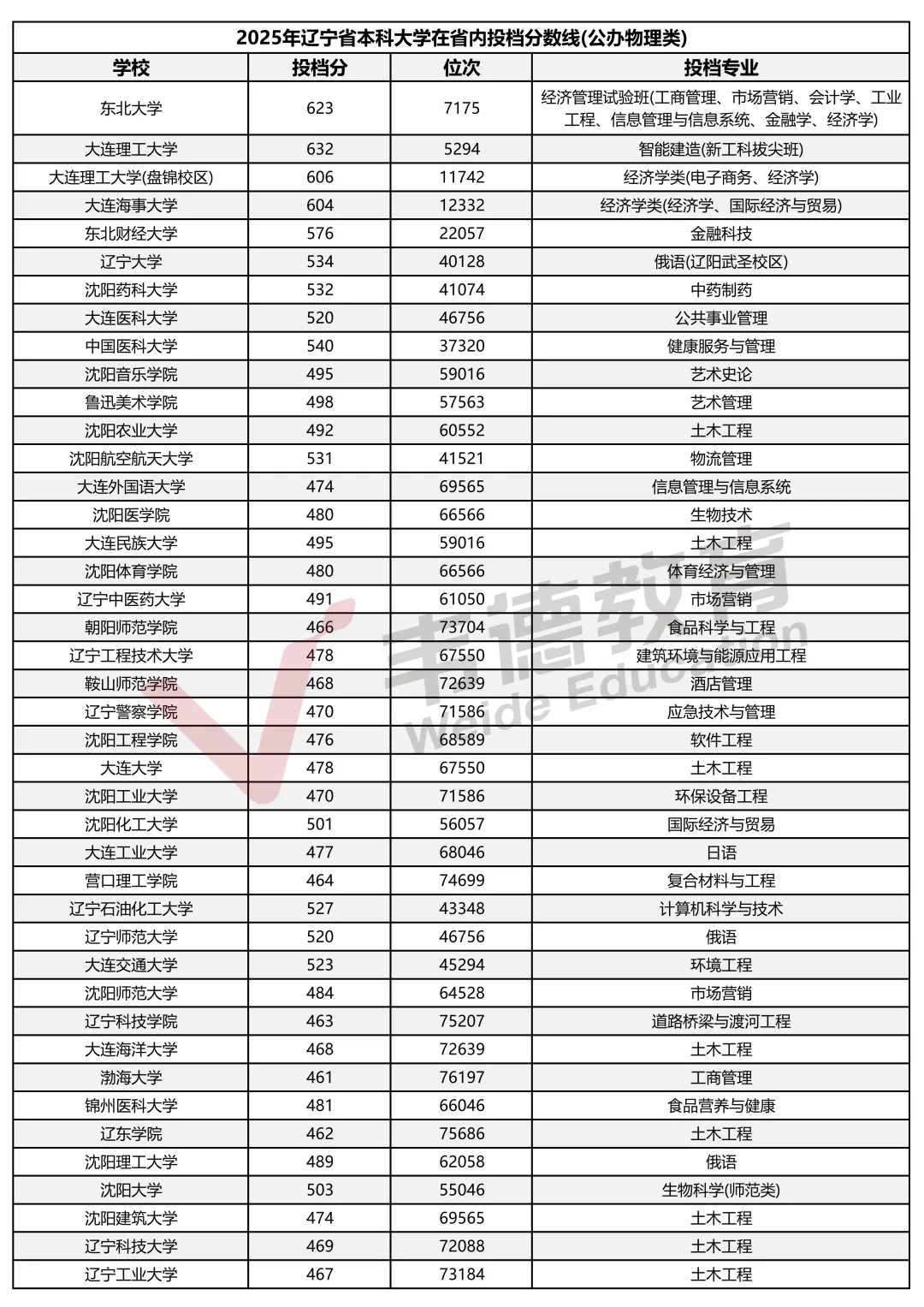 2025年辽宁省本科大学在省内投档分数线(公办物理类)

| 学校 | 投档分 | 位次 | 投档专业 |
|---|---|---|---|
| 东北大学 | 623 | 7175 | 经济管理试验班(工商管理、市场营销、会计学、工业工程、信息管理与信息系统、金融学、经济学) |
| 大连理工大学 | 632 | 5294 | 智能建造(新工科拔尖班) |
| 大连理工大学(盘锦校区) | 606 | 11742 | 经济学类(电子商务、经济学) |
| 大连海事大学 | 604 | 12332 | 经济学类(经济学、国际经济与贸易) |
| 东北财经大学 | 576 | 22057 | 金融科技 |
| 辽宁大学 | 534 | 40128 | 俄语(辽阳武圣校区) |
| 沈阳药科大学 | 532 | 41074 | 中药制药 |
| 大连医科大学 | 520 | 46756 | 公共事业管理 |
| 中国医科大学 | 540 | 37320 | 健康服务与管理 |
| 沈阳音乐学院 | 495 | 59016 | 艺术史论 |
| 鲁迅美术学院 | 498 | 57563 | 艺术管理 |
| 沈阳农业大学 | 492 | 60552 | 土木工程 |
| 沈阳航空航天大学 | 531 | 41521 | 物流管理 |
| 大连外国语大学 | 474 | 69565 | 信息管理与信息系统 |
| 沈阳医学院 | 480 | 66566 | 生物技术 |
| 大连民族大学 | 495 | 59016 | 土木工程 |
| 沈阳体育学院 | 480 | 66566 | 体育经济与管理 |
| 辽宁中医药大学 | 491 | 61050 | 市场营销 |
| 朝阳师范学院 | 466 | 73704 | 食品科学与工程 |
| 辽宁工程技术大学 | 478 | 67550 | 建筑环境与能源应用工程 |
| 鞍山师范学院 | 468 | 72639 | 酒店管理 |
| 辽宁警察学院 | 470 | 71586 | 应急技术与管理 |
| 沈阳工程学院 | 476 | 68589 | 软件工程 |
| 大连大学 | 478 | 67550 | 土木工程 |
| 沈阳工业大学 | 470 | 71586 | 环保设备工程 |
| 沈阳化工大学 | 501 | 56057 | 国际经济与贸易 |
| 大连工业大学 | 477 | 68046 | 日语 |
| 营口理工学院 | 464 | 74699 | 复合材料与工程 |
| 辽宁石油化工大学 | 527 | 43348 | 计算机科学与技术 |
| 辽宁师范大学 | 520 | 46756 | 俄语 |
| 大连交通大学 | 523 | 45294 | 环境工程 |
| 沈阳师范大学 | 484 | 64528 | 市场营销 |
| 辽宁科技学院 | 463 | 75207 | 道路桥梁与渡河工程 |
| 大连海洋大学 | 468 | 72639 | 土木工程 |
| 渤海大学 | 461 | 76197 | 工商管理 |
| 锦州医科大学 | 481 | 66046 | 食品营养与健康 |
| 辽东学院 | 462 | 75686 | 土木工程 |
| 沈阳理工大学 | 489 | 62058 | 俄语 |
| 沈阳大学 | 503 | 55046 | 生物科学(师范类) |
| 沈阳建筑大学 | 474 | 69565 | 土木工程 |
| 辽宁科技大学 | 469 | 72088 | 土木工程 |
| 辽宁工业大学 | 467 | 73184 | 土木工程 |

韦德教育 Weide Education